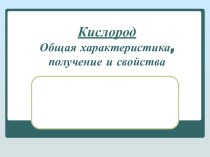 Кислород
Общая характеристика, получение и свойства